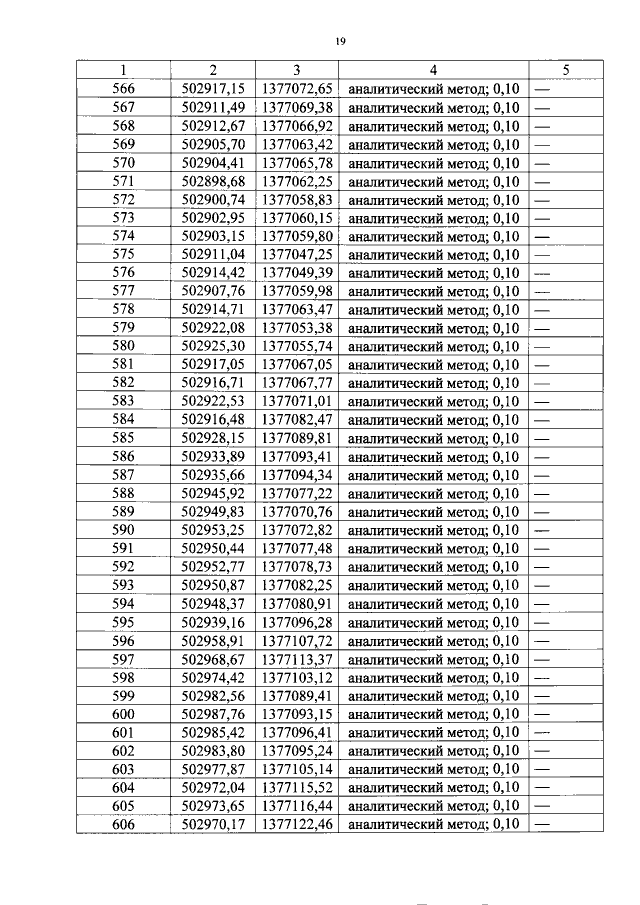 19

| 1 | 2 | 3 | 4 | 5 |
|---|---|---|---|---|
| 566 | 502917,15 | 1377072,65 | аналитический метод; 0,10 | — |
| 567 | 502911,49 | 1377069,38 | аналитический метод; 0,10 | — |
| 568 | 502912,67 | 1377066,92 | аналитический метод; 0,10 | — |
| 569 | 502905,70 | 1377063,42 | аналитический метод; 0,10 | — |
| 570 | 502904,41 | 1377065,78 | аналитический метод; 0,10 | — |
| 571 | 502898,68 | 1377062,25 | аналитический метод; 0,10 | — |
| 572 | 502900,74 | 1377058,83 | аналитический метод; 0,10 | — |
| 573 | 502902,95 | 1377060,15 | аналитический метод; 0,10 | — |
| 574 | 502903,15 | 1377059,80 | аналитический метод; 0,10 | — |
| 575 | 502911,04 | 1377047,25 | аналитический метод; 0,10 | — |
| 576 | 502914,42 | 1377049,39 | аналитический метод; 0,10 | — |
| 577 | 502907,76 | 1377059,98 | аналитический метод; 0,10 | — |
| 578 | 502914,71 | 1377063,47 | аналитический метод; 0,10 | — |
| 579 | 502922,08 | 1377053,38 | аналитический метод; 0,10 | — |
| 580 | 502925,30 | 1377055,74 | аналитический метод; 0,10 | — |
| 581 | 502917,05 | 1377067,05 | аналитический метод; 0,10 | — |
| 582 | 502916,71 | 1377067,77 | аналитический метод; 0,10 | — |
| 583 | 502922,53 | 1377071,01 | аналитический метод; 0,10 | — |
| 584 | 502916,48 | 1377082,47 | аналитический метод; 0,10 | — |
| 585 | 502928,15 | 1377089,81 | аналитический метод; 0,10 | — |
| 586 | 502933,89 | 1377093,41 | аналитический метод; 0,10 | — |
| 587 | 502935,66 | 1377094,34 | аналитический метод; 0,10 | — |
| 588 | 502945,92 | 1377077,22 | аналитический метод; 0,10 | — |
| 589 | 502949,83 | 1377070,76 | аналитический метод; 0,10 | — |
| 590 | 502953,25 | 1377072,82 | аналитический метод; 0,10 | — |
| 591 | 502950,44 | 1377077,48 | аналитический метод; 0,10 | — |
| 592 | 502952,77 | 1377078,73 | аналитический метод; 0,10 | — |
| 593 | 502950,87 | 1377082,25 | аналитический метод; 0,10 | — |
| 594 | 502948,37 | 1377080,91 | аналитический метод; 0,10 | — |
| 595 | 502939,16 | 1377096,28 | аналитический метод; 0,10 | — |
| 596 | 502958,91 | 1377107,72 | аналитический метод; 0,10 | — |
| 597 | 502968,67 | 1377113,37 | аналитический метод; 0,10 | — |
| 598 | 502974,42 | 1377103,12 | аналитический метод; 0,10 | — |
| 599 | 502982,56 | 1377089,41 | аналитический метод; 0,10 | — |
| 600 | 502987,76 | 1377093,15 | аналитический метод; 0,10 | — |
| 601 | 502985,42 | 1377096,41 | аналитический метод; 0,10 | — |
| 602 | 502983,80 | 1377095,24 | аналитический метод; 0,10 | — |
| 603 | 502977,87 | 1377105,14 | аналитический метод; 0,10 | — |
| 604 | 502972,04 | 1377115,52 | аналитический метод; 0,10 | — |
| 605 | 502973,65 | 1377116,44 | аналитический метод; 0,10 | — |
| 606 | 502970,17 | 1377122,46 | аналитический метод; 0,10 | — |